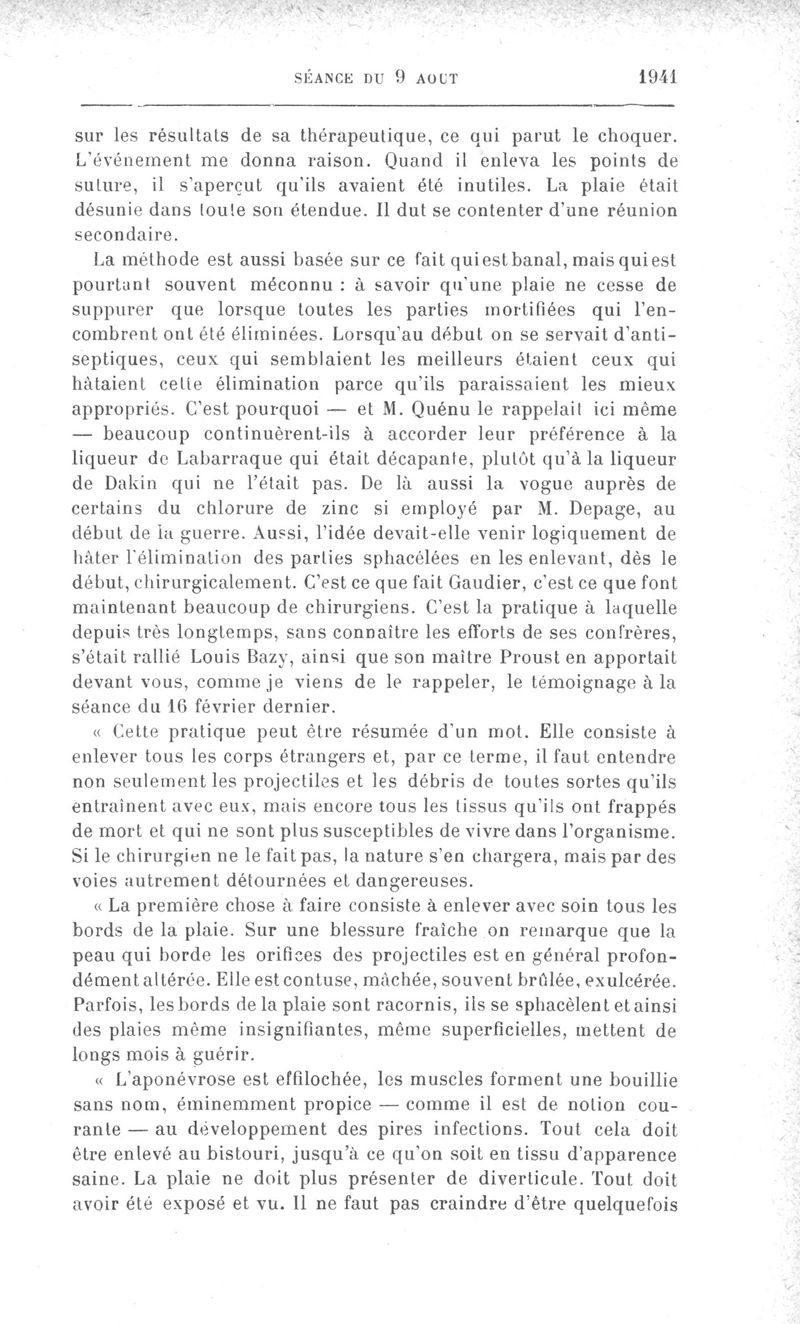 SÉANCE DU 9 AOUT 1941

sur les résultats de sa thérapeutique, ce qui parut le choquer. L'événement me donna raison. Quand il enleva les points de suture, il s'aperçut qu'ils avaient été inutiles. La plaie était désunie dans toute son étendue. Il dut se contenter d'une réunion secondaire.

La méthode est aussi basée sur ce fait qui est banal, mais qui est pourtant souvent méconnu : à savoir qu'une plaie ne cesse de suppurer que lorsque toutes les parties mortifiées qui l'encombrent ont été éliminées. Lorsqu'au début on se servait d'antiseptiques, ceux qui semblaient les meilleurs étaient ceux qui hâtaient cette élimination parce qu'ils paraissaient les mieux appropriés. C'est pourquoi — et M. Quénu le rappelait ici même — beaucoup continuèrent-ils à accorder leur préférence à la liqueur de Labarraque qui était décapante, plutôt qu'à la liqueur de Dakin qui ne l'était pas. De là aussi la vogue auprès de certains du chlorure de zinc si employé par M. Depage, au début de la guerre. Aussi, l'idée devait-elle venir logiquement de hâter l'élimination des parties sphacélées en les enlevant, dès le début, chirurgicalement. C'est ce que fait Gaudier, c'est ce que font maintenant beaucoup de chirurgiens. C'est la pratique à laquelle depuis très longtemps, sans connaître les efforts de ses confrères, s'était rallié Louis Bazy, ainsi que son maître Proust en apportait devant vous, comme je viens de le rappeler, le témoignage à la séance du 16 février dernier.

« Cette pratique peut être résumée d'un mot. Elle consiste à enlever tous les corps étrangers et, par ce terme, il faut entendre non seulement les projectiles et les débris de toutes sortes qu'ils entraînent avec eux, mais encore tous les tissus qu'ils ont frappés de mort et qui ne sont plus susceptibles de vivre dans l'organisme. Si le chirurgien ne le fait pas, la nature s'en chargera, mais par des voies autrement détournées et dangereuses.

« La première chose à faire consiste à enlever avec soin tous les bords de la plaie. Sur une blessure fraîche on remarque que la peau qui borde les orifices des projectiles est en général profondément altérée. Elle est contuse, mâchée, souvent brûlée, exulcérée. Parfois, les bords de la plaie sont racornis, ils se sphacèlent et ainsi des plaies même insignifiantes, même superficielles, mettent de longs mois à guérir.

« L'aponévrose est effilochée, les muscles forment une bouillie sans nom, éminemment propice — comme il est de notion courante — au développement des pires infections. Tout cela doit être enlevé au bistouri, jusqu'à ce qu'on soit en tissu d'apparence saine. La plaie ne doit plus présenter de diverticule. Tout doit avoir été exposé et vu. Il ne faut pas craindre d'être quelquefois